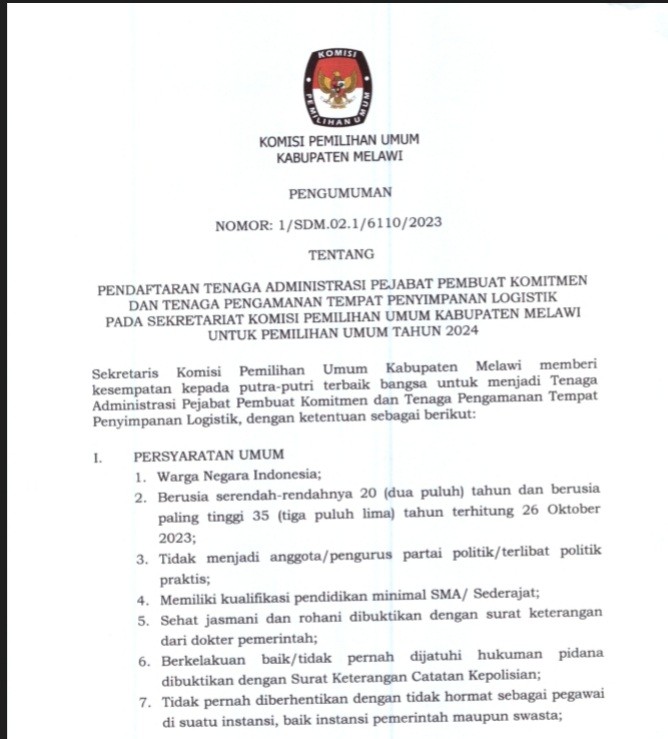 KOMISI PEMILIHAN UMUM

KOMISI PEMILIHAN UMUM
KABUPATEN MELAWI

PENGUMUMAN

NOMOR: 1/SDM.02.1/6110/2023

TENTANG

PENDAFTARAN TENAGA ADMINISTRASI PEJABAT PEMBUAT KOMITMEN DAN TENAGA PENGAMANAN TEMPAT PENYIMPANAN LOGISTIK PADA SEKRETARIAT KOMISI PEMILIHAN UMUM KABUPATEN MELAWI UNTUK PEMILIHAN UMUM TAHUN 2024

Sekretaris Komisi Pemilihan Umum Kabupaten Melawi memberi kesempatan kepada putra-putri terbaik bangsa untuk menjadi Tenaga Administrasi Pejabat Pembuat Komitmen dan Tenaga Pengamanan Tempat Penyimpanan Logistik, dengan ketentuan sebagai berikut:

I. PERSYARATAN UMUM
1. Warga Negara Indonesia;
2. Berusia serendah-rendahnya 20 (dua puluh) tahun dan berusia paling tinggi 35 (tiga puluh lima) tahun terhitung 26 Oktober 2023;
3. Tidak menjadi anggota/pengurus partai politik/terlibat politik praktis;
4. Memiliki kualifikasi pendidikan minimal SMA/ Sederajat;
5. Sehat jasmani dan rohani dibuktikan dengan surat keterangan dari dokter pemerintah;
6. Berkelakuan baik/tidak pernah dijatuhi hukuman pidana dibuktikan dengan Surat Keterangan Catatan Kepolisian;
7. Tidak pernah diberhentikan dengan tidak hormat sebagai pegawai di suatu instansi, baik instansi pemerintah maupun swasta;